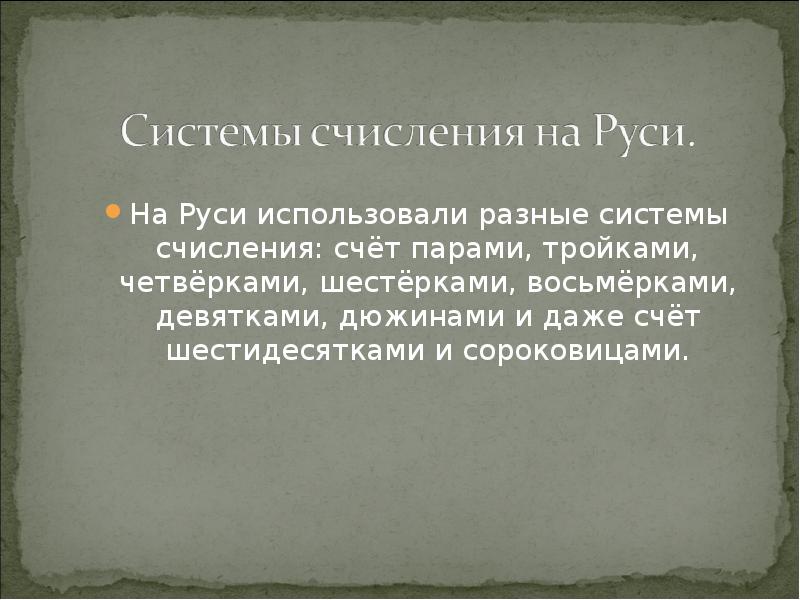 Системы счисления на Руси.

На Руси использовали разные системы счисления: счёт парами, тройками, четвёрками, шестёрками, восьмёрками, девятками, дюжинами и даже счёт шестидесятками и сороковицами.